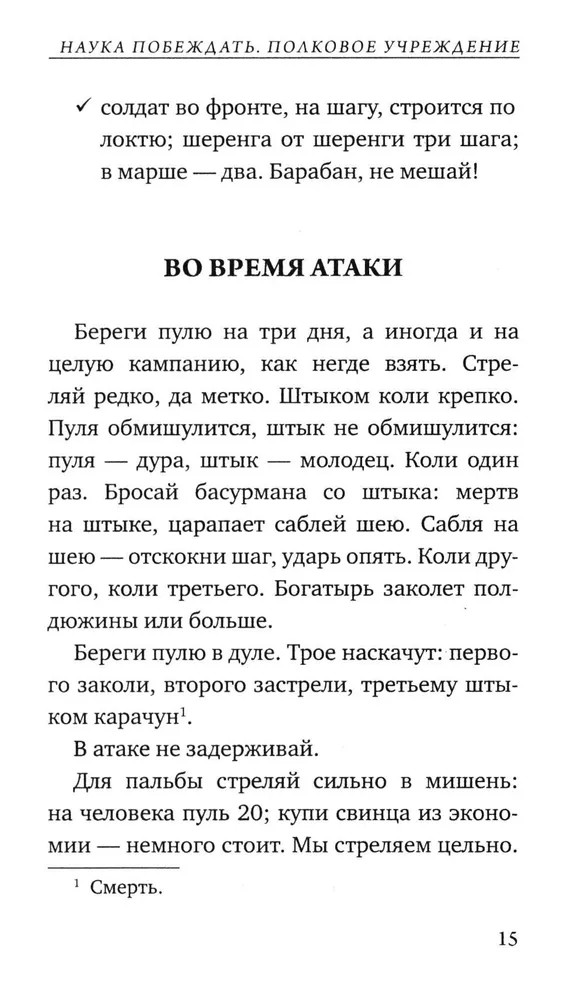 НАУКА ПОБЕЖДАТЬ. ПОЛКОВОЕ УЧРЕЖДЕНИЕ

✓ солдат во фронте, на шагу, строится по локтю; шеренга от шеренги три шага; в марше — два. Барабан, не мешай!

ВО ВРЕМЯ АТАКИ

Береги пулю на три дня, а иногда и на целую кампанию, как негде взять. Стреляй редко, да метко. Штыком коли крепко. Пуля обмишулится, штык не обмишулится: пуля — дура, штык — молодец. Коли один раз. Бросай басурмана со штыка: мертв на штыке, царапает саблей шею. Сабля на шею — отскокни шаг, ударь опять. Коли другого, коли третьего. Богатырь заколет полдюжины или больше.

Береги пулю в дуле. Трое наскачут: первого заколи, второго застрели, третьему штыком карачун$^{1}$.

В атаке не задерживай.

Для пальбы стреляй сильно в мишень: на человека пуль 20; купи свинца из экономии — немного стоит. Мы стреляем цельно.

$^{1}$ Смерть.

15